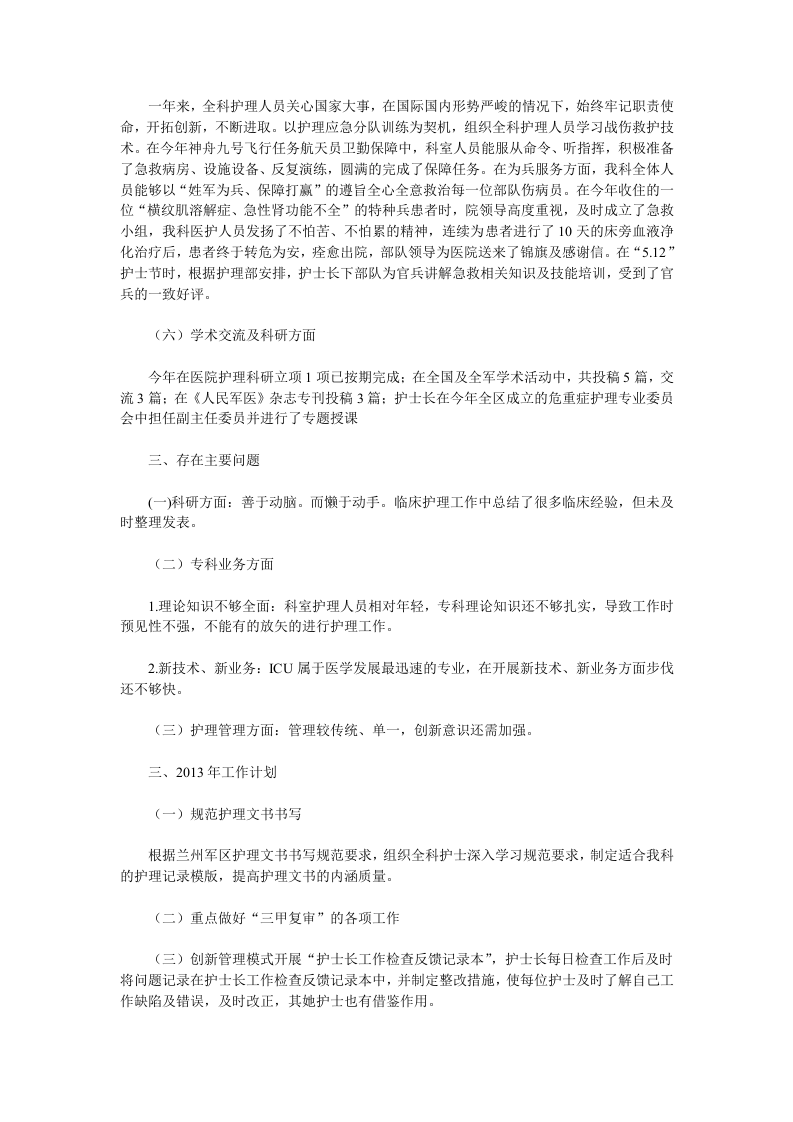 一年来，全科护理人员关心国家大事，在国际国内形势严峻的情况下，始终牢记职责使命，开拓创新，不断进取。以护理应急分队训练为契机，组织全科护理人员学习战伤救护技术。在今年神舟九号飞行任务航天员卫勤保障中，科室人员能服从命令、听指挥，积极准备了急救病房、设施设备、反复演练，圆满的完成了保障任务。在为兵服务方面，我科全体人员能够以“姓军为兵、保障打赢”的遵旨全心全意救治每一位部队伤病员。在今年收住的一位“横纹肌溶解症、急性肾功能不全”的特种兵患者时，院领导高度重视，及时成立了急救小组，我科医护人员发扬了不怕苦、不怕累的精神，连续为患者进行了10天的床旁血液净化治疗后，患者终于转危为安，痊愈出院，部队领导为医院送来了锦旗及感谢信。在“5.12”护士节时，根据护理部安排，护士长下部队为官兵讲解急救相关知识及技能培训，受到了官兵的一致好评。

（六）学术交流及科研方面

今年在医院护理科研立项1项已按期完成；在全国及全军学术活动中，共投稿5篇，交流3篇；在《人民军医》杂志专刊投稿3篇；护士长在今年全区成立的危重症护理专业委员会中担任副主任委员并进行了专题授课

三、存在主要问题

(一)科研方面：善于动脑。而懒于动手。临床护理工作中总结了很多临床经验，但未及时整理发表。

（二）专科业务方面

1.理论知识不够全面：科室护理人员相对年轻，专科理论知识还不够扎实，导致工作时预见性不强，不能有的放矢的进行护理工作。

2.新技术、新业务：ICU属于医学发展最迅速的专业，在开展新技术、新业务方面步伐还不够快。

（三）护理管理方面：管理较传统、单一，创新意识还需加强。

三、2013年工作计划

（一）规范护理文书书写

根据兰州军区护理文书书写规范要求，组织全科护士深入学习规范要求，制定适合我科的护理记录模版，提高护理文书的内涵质量。

（二）重点做好“三甲复审”的各项工作

（三）创新管理模式开展“护士长工作检查反馈记录本”，护士长每日检查工作后及时将问题记录在护士长工作检查反馈记录本中，并制定整改措施，使每位护士及时了解自己工作缺陷及错误，及时改正，其她护士也有借鉴作用。